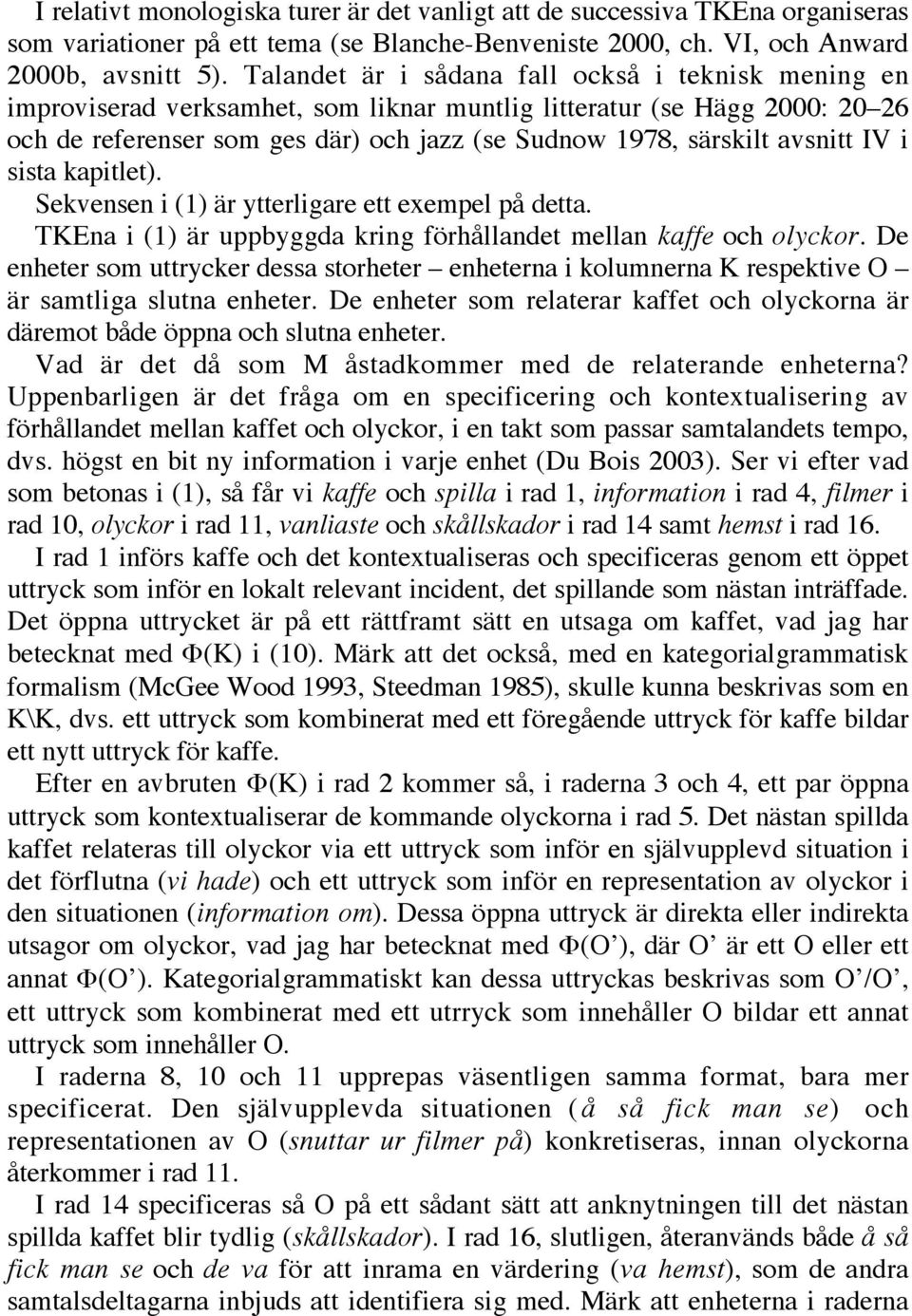 I relativt monologiska turer är det vanligt att de successiva TKEna organiseras som variationer på ett tema (se Blanche-Benveniste 2000, ch. VI, och Anward 2000b, avsnitt 5). Talandet är i sådana fall också i teknisk mening en improviserad verksamhet, som liknar muntlig litteratur (se Hägg 2000: 20–26 och de referenser som ges där) och jazz (se Sudnow 1978, särskilt avsnitt IV i sista kapitlet).

Sekvensen i (1) är ytterligare ett exempel på detta.

TKEna i (1) är uppbyggda kring förhållandet mellan kaffe och olyckor. De enheter som uttrycker dessa storheter – enheterna i kolumnerna K respektive O – är samtliga slutna enheter. De enheter som relaterar kaffet och olyckorna är däremot både öppna och slutna enheter.

Vad är det då som M åstadkommer med de relaterande enheterna? Uppenbarligen är det fråga om en specificering och kontextualisering av förhållandet mellan kaffet och olyckor, i en takt som passar samtalandets tempo, dvs. högst en bit ny information i varje enhet (Du Bois 2003). Ser vi efter vad som betonas i (1), så får vi kaffe och spilla i rad 1, information i rad 4, filmer i rad 10, olyckor i rad 11, vanliaste och skållskador i rad 14 samt hemst i rad 16.

I rad 1 införs kaffe och det kontextualiseras och specificeras genom ett öppet uttryck som inför en lokalt relevant incident, det spillande som nästan inträffade. Det öppna uttrycket är på ett rättframt sätt en utsaga om kaffet, vad jag har betecknat med Φ(K) i (10). Märk att det också, med en kategorialgrammatisk formalism (McGee Wood 1993, Steedman 1985), skulle kunna beskrivas som en K\K, dvs. ett uttryck som kombinerat med ett föregående uttryck för kaffe bildar ett nytt uttryck för kaffe.

Efter en avbruten Φ(K) i rad 2 kommer så, i raderna 3 och 4, ett par öppna uttryck som kontextualiserar de kommande olyckorna i rad 5. Det nästan spillda kaffet relateras till olyckor via ett uttryck som inför en självupplevd situation i det förflutna (vi hade) och ett uttryck som inför en representation av olyckor i den situationen (information om). Dessa öppna uttryck är direkta eller indirekta utsagor om olyckor, vad jag har betecknat med Φ(O’), där O’ är ett O eller ett annat Φ(O’). Kategorialgrammatiskt kan dessa uttryckas beskrivas som O’/O’, ett uttryck som kombinerat med ett utrryck som innehåller O bildar ett annat uttryck som innehåller O.

I raderna 8, 10 och 11 upprepas väsentligen samma format, bara mer specificerat. Den självupplevda situationen (å så fick man se) och representationen av O (snuttar ur filmer på) konkretiseras, innan olyckorna återkommer i rad 11.

I rad 14 specificeras så O på ett sådant sätt att anknytningen till det nästan spillda kaffet blir tydlig (skållskador). I rad 16, slutligen, återanvänds både å så fick man se och de va för att inrama en värdering (va hemst), som de andra samtalsdeltagarna inbjuds att identifiera sig med. Märk att enheterna i raderna